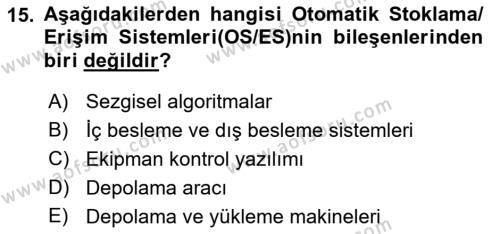 15. Aşağıdakilerden hangisi Otomatik Stoklama/ Erişim Sistemleri(OS/ES)nin bileşenlerinden biri değildir?

A) Sezgisel algoritmalar
B) İç besleme ve dış besleme sistemleri
C) Ekipman kontrol yazılımı
D) Depolama aracı
E) Depolama ve yükleme makineleri

www.aofsoru.com